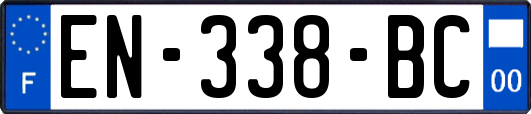 F
EN-338-BC
00